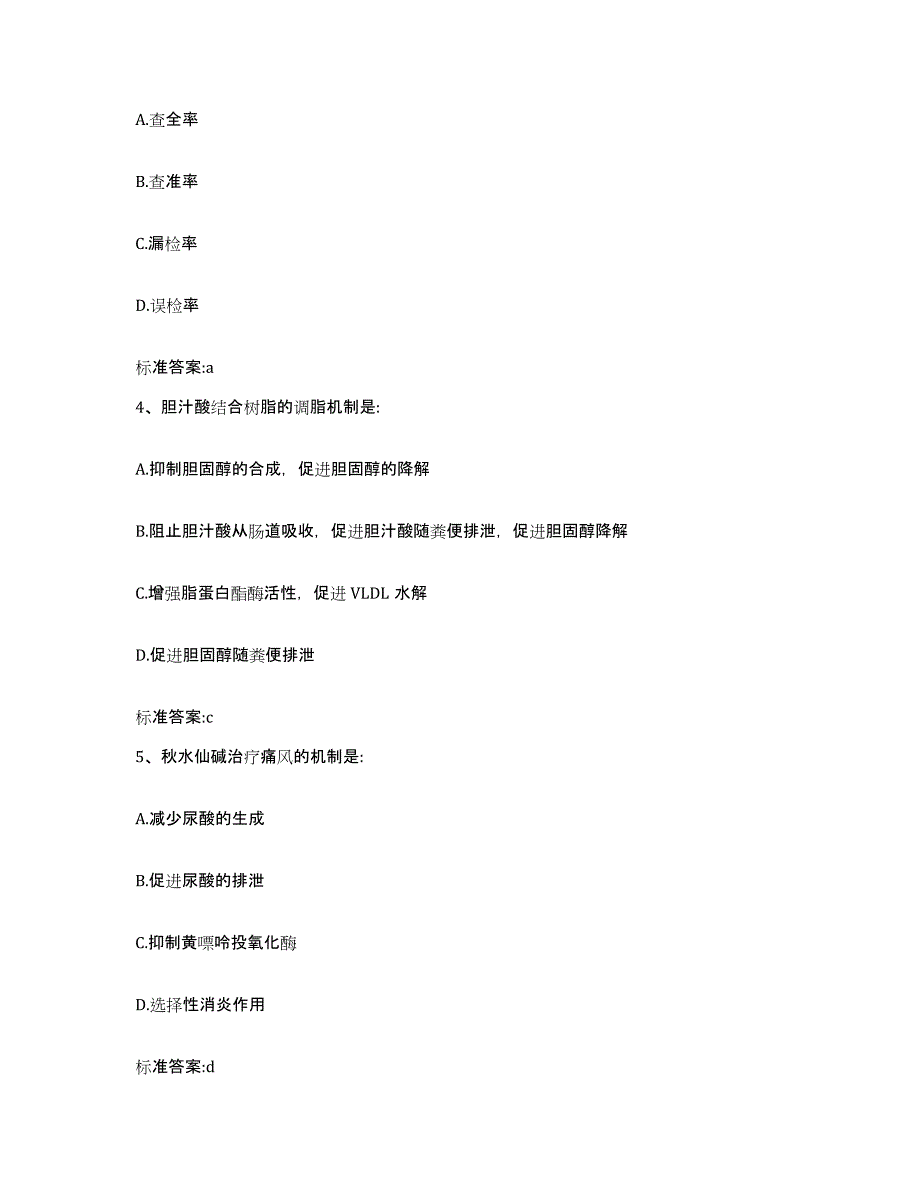 A.查全率

B.查准率

C.漏检率

D.误检率

标准答案:a

4、胆汁酸结合树脂的调脂机制是:

A.抑制胆固醇的合成，促进胆固醇的降解

B.阻止胆汁酸从肠道吸收，促进胆汁酸随粪便排泄，促进胆固醇降解

C.增强脂蛋白酯酶活性，促进 VLDL 水解

D.促进胆固醇随粪便排泄

标准答案:c

5、秋水仙碱治疗痛风的机制是:

A.减少尿酸的生成

B.促进尿酸的排泄

C.抑制黄嘌呤投氧化酶

D.选择性消炎作用

标准答案:d